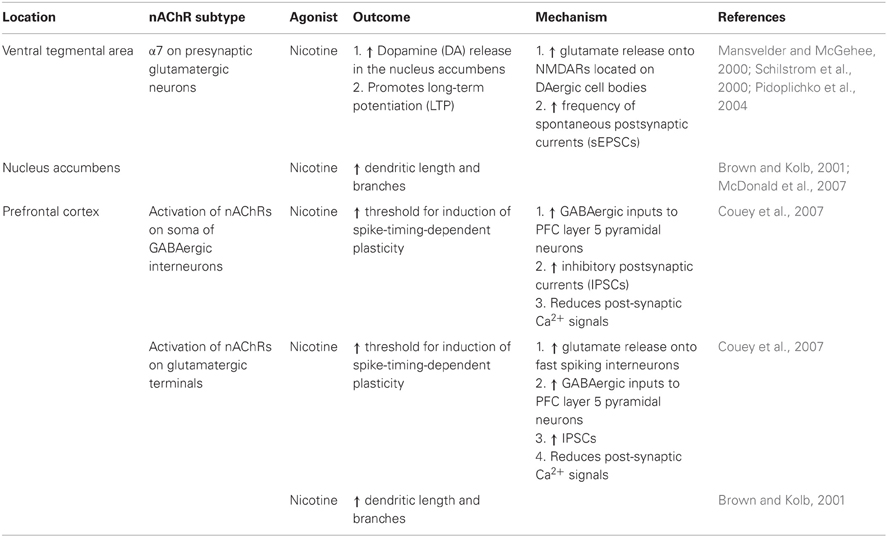 | Location | nAChR subtype | Agonist | Outcome | Mechanism | References |
|---|---|---|---|---|---|
| Ventral tegmental area | α7 on presynaptic glutamatergic neurons | Nicotine | 1. ↑ Dopamine (DA) release in the nucleus accumbens 2. Promotes long-term potentiation (LTP) | 1. ↑ glutamate release onto NMDARs located on DAergic cell bodies 2. ↑ frequency of spontaneous postsynaptic currents (sEPSCs) | Mansvelder and McGehee, 2000; Schilstrom et al., 2000; Pidoplichko et al., 2004 |
| Nucleus accumbens | | Nicotine | ↑ dendritic length and branches | | Brown and Kolb, 2001; McDonald et al., 2007 |
| Prefrontal cortex | Activation of nAChRs on soma of GABAergic interneurons | Nicotine | ↑ threshold for induction of spike-timing-dependent plasticity | 1. ↑ GABAergic inputs to PFC layer 5 pyramidal neurons 2. ↑ inhibitory postsynaptic currents (IPSCs) 3. Reduces post-synaptic $Ca^{2+}$ signals | Couey et al., 2007 |
| | Activation of nAChRs on glutamatergic terminals | Nicotine | ↑ threshold for induction of spike-timing-dependent plasticity | 1. ↑ glutamate release onto fast spiking interneurons 2. ↑ GABAergic inputs to PFC layer 5 pyramidal neurons 3. ↑ IPSCs 4. Reduces post-synaptic $Ca^{2+}$ signals | Couey et al., 2007 |
| | | Nicotine | ↑ dendritic length and branches | | Brown and Kolb, 2001 |